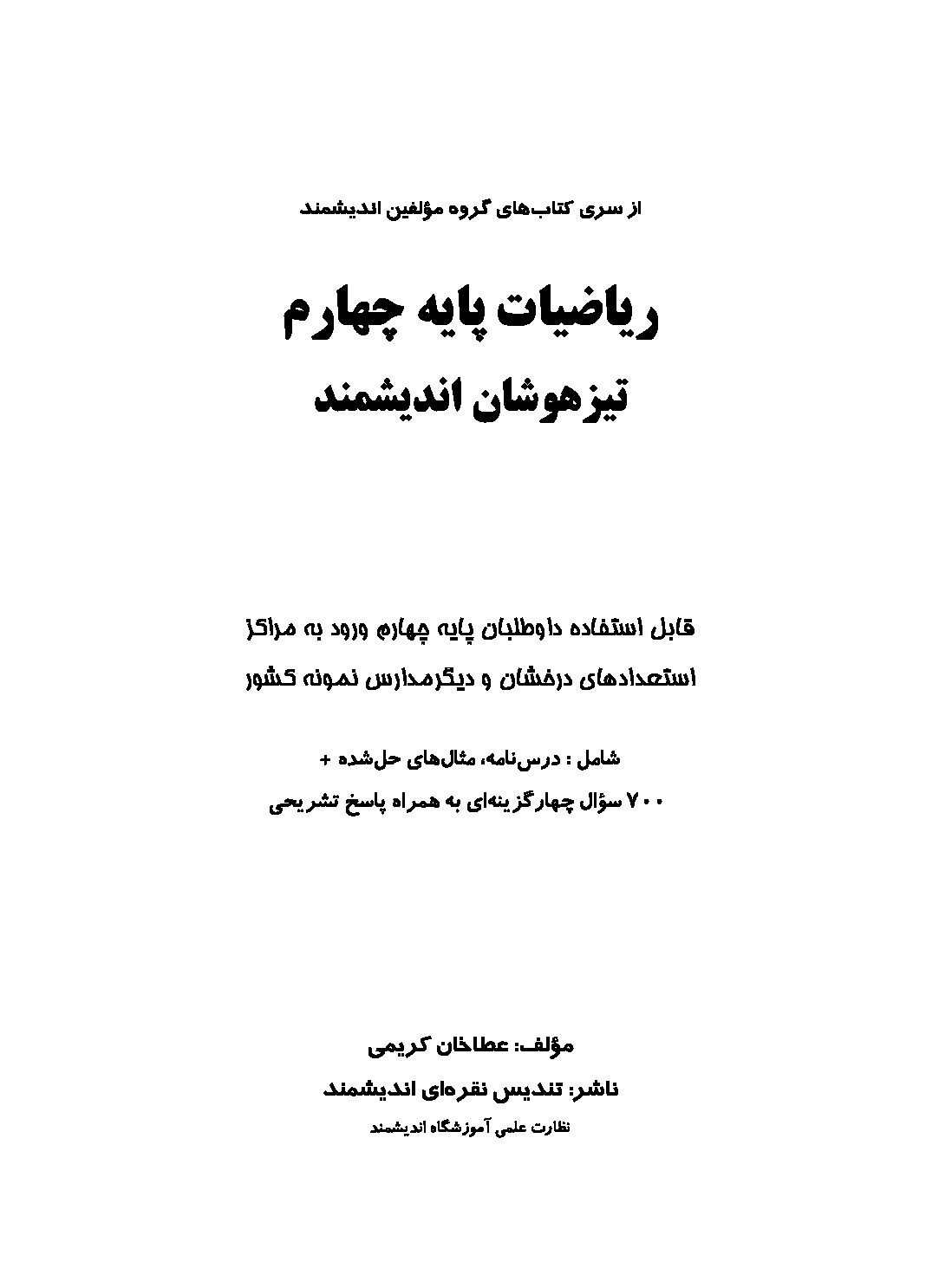 از سری کتاب‌های گروه مؤلفین اندیشمند

ریاضیات پایه چهارم

تیزهوشان اندیشمند

قابل استفاده داوطلبان پایه چهارم ورود به مراکز استعدادهای درخشان و دیگرمدارس نمونه کشور

شامل : درس‌نامه، مثال‌های حل‌شده +
۷۰۰ سؤال چهارگزینه‌ای به همراه پاسخ تشریحی

مؤلف: عطاخان کریمی
ناشر: تندیس نقره‌ای اندیشمند
نظارت علمی آموزشگاه اندیشمند